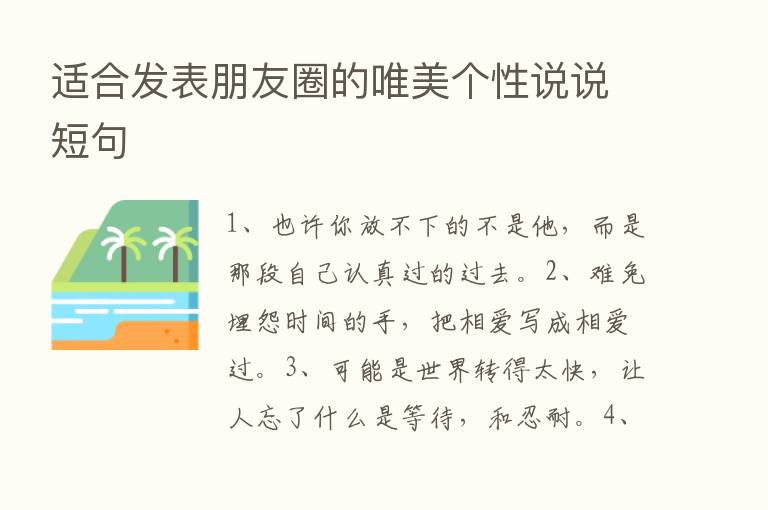 适合发表朋友圈的唯美个性说说短句

1、也许你放不下的不是他，而是那段自己认真过的过去。2、难免埋怨时间的手，把相爱写成相爱过。3、可能是世界转得太快，让人忘了什么是等待，和忍耐。4、